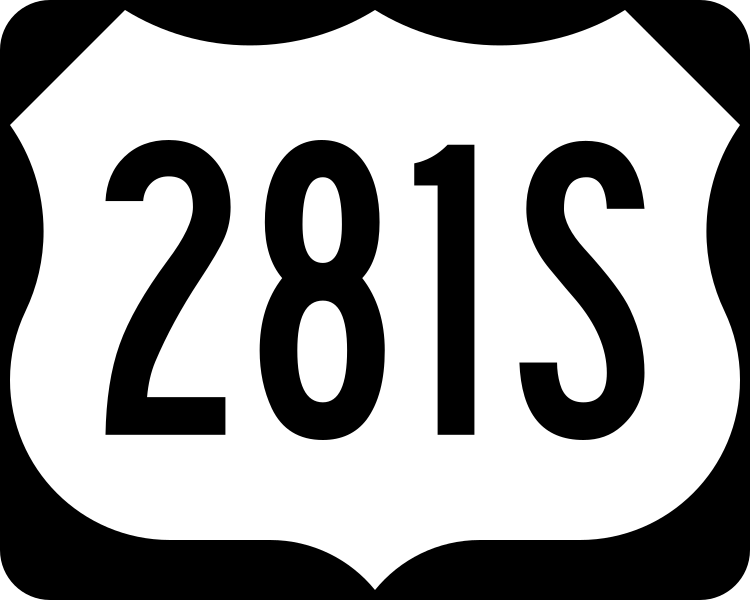 281S